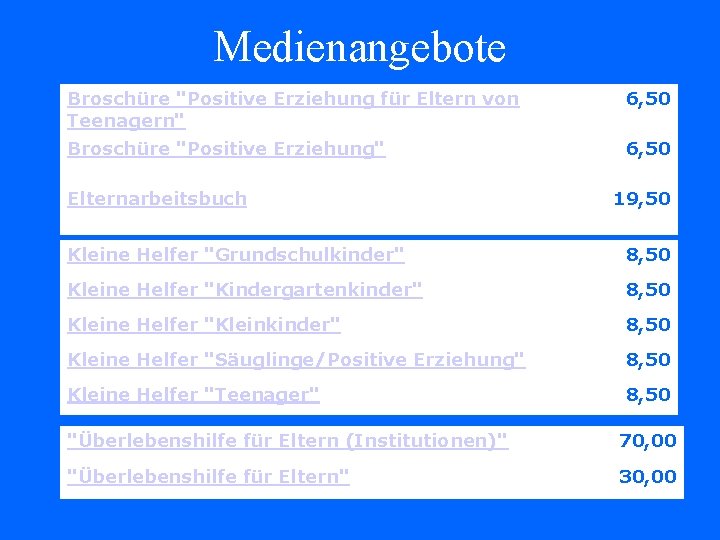 Medienangebote

Broschüre "Positive Erziehung für Eltern von Teenagern" 6,50

Broschüre "Positive Erziehung" 6,50

Elternarbeitsbuch 19,50

Kleine Helfer "Grundschulkinder" 8,50

Kleine Helfer "Kindergartenkinder" 8,50

Kleine Helfer "Kleinkinder" 8,50

Kleine Helfer "Säuglinge/Positive Erziehung" 8,50

Kleine Helfer "Teenager" 8,50

"Überlebenshilfe für Eltern (Institutionen)" 70,00

"Überlebenshilfe für Eltern" 30,00